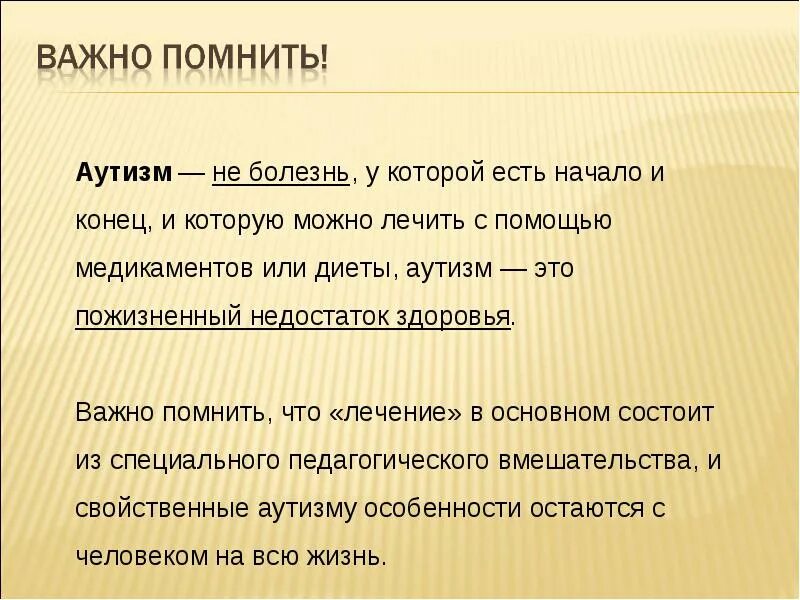 ВАЖНО ПОМНИТЬ!

Аутизм — не болезнь, у которой есть начало и конец, и которую можно лечить с помощью медикаментов или диеты, аутизм — это пожизненный недостаток здоровья.

Важно помнить, что «лечение» в основном состоит из специального педагогического вмешательства, и свойственные аутизму особенности остаются с человеком на всю жизнь.